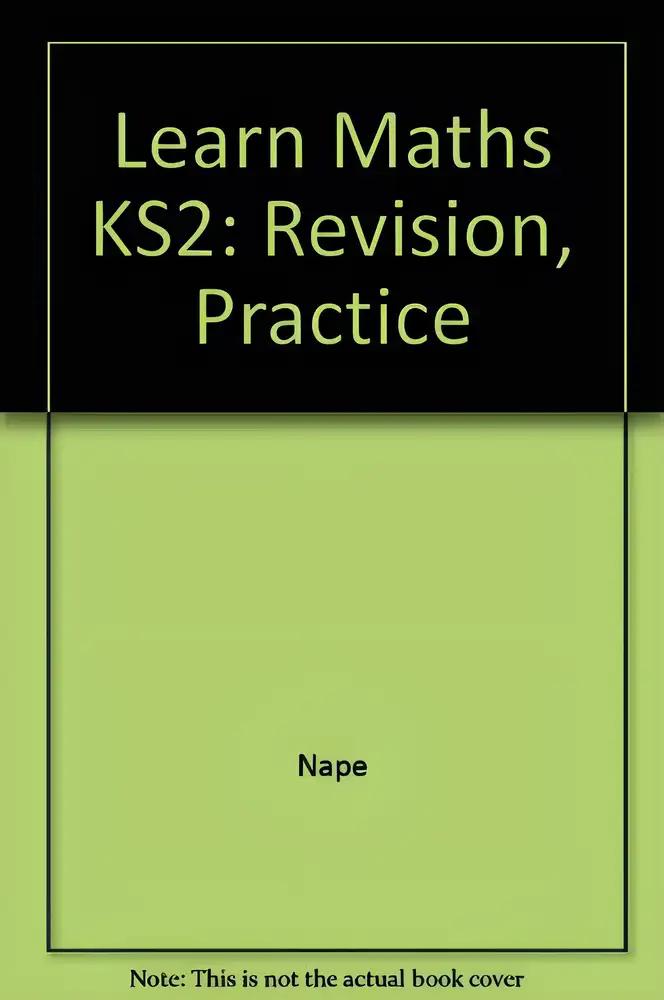 Learn Maths KS2: Revision, Practice

Nape

Note: This is not the actual book cover